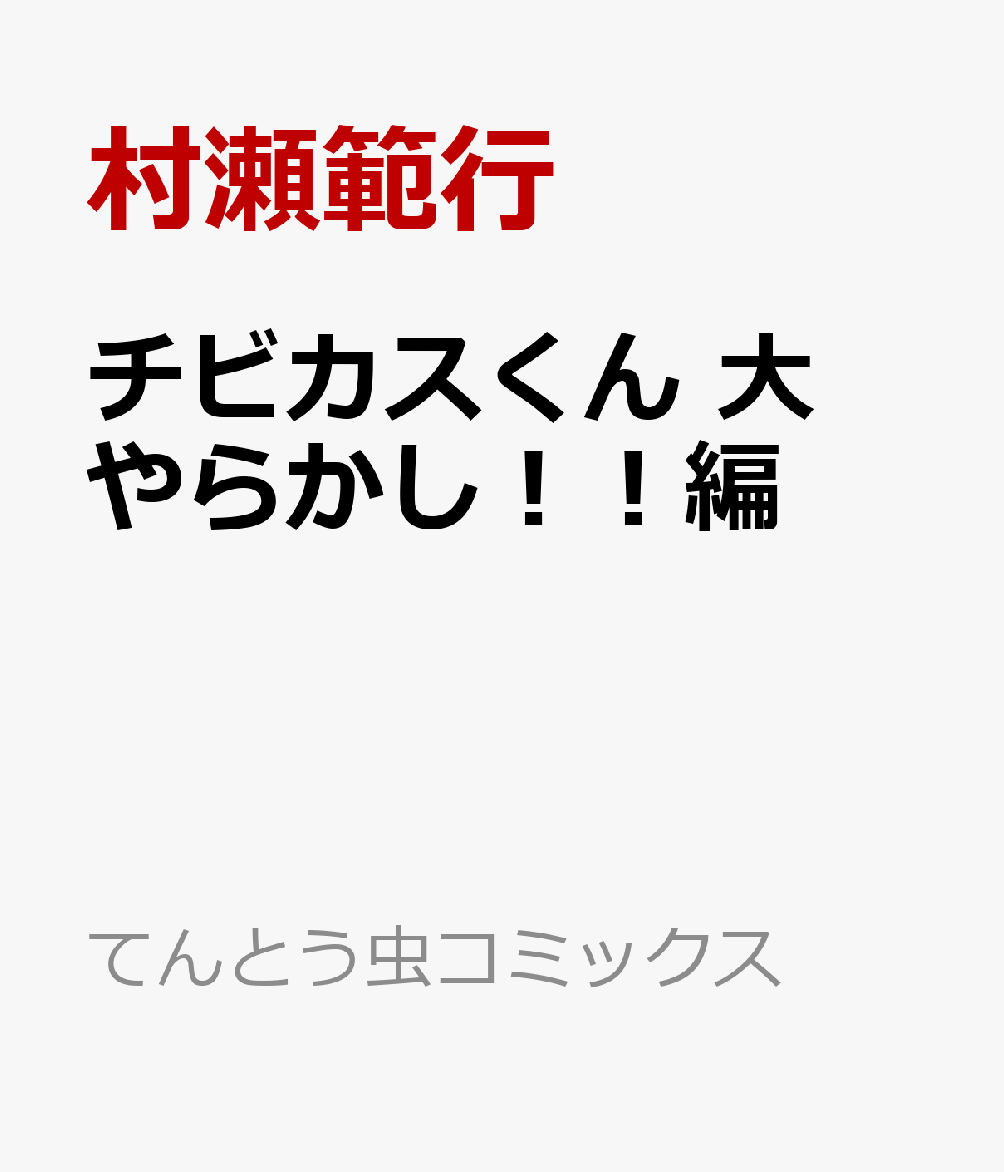 村瀬範行

チビカスくん 大やらかし！！編

てんとう虫コミックス